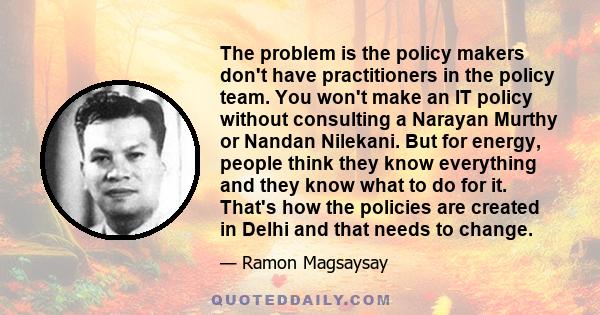 The problem is the policy makers don't have practitioners in the policy team. You won't make an IT policy without consulting a Narayan Murthy or Nandan Nilekani. But for energy, people think they know everything and they know what to do for it. That's how the policies are created in Delhi and that needs to change.

— Ramon Magsaysay

QUOTEDDAILY.COM